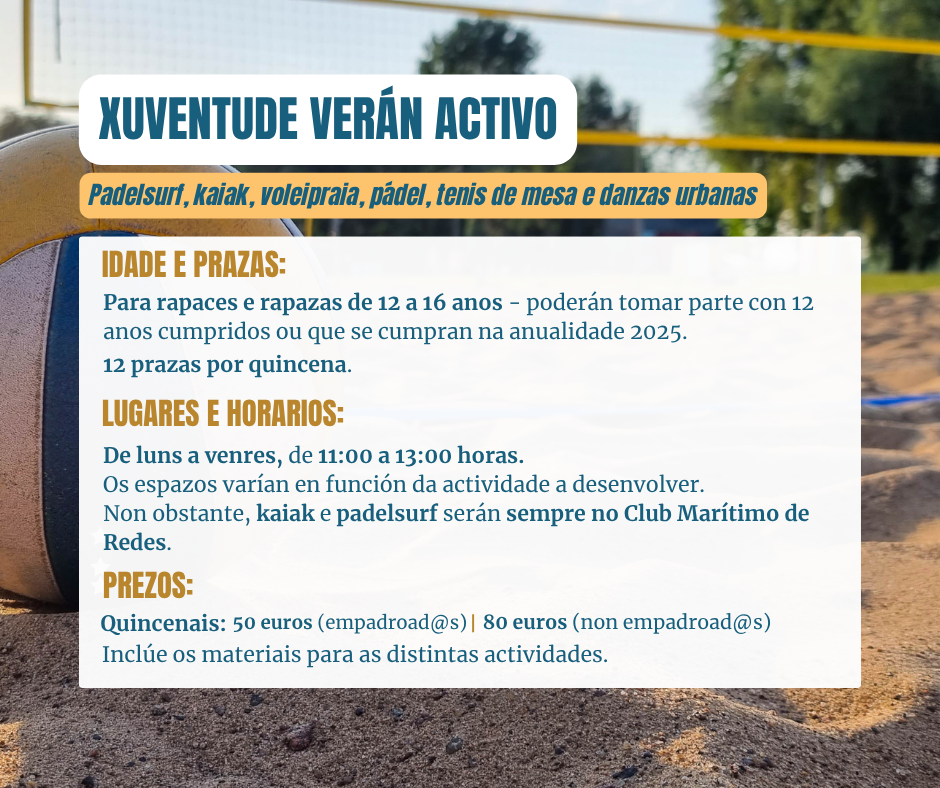 XUVENTUDE VERÁN ACTIVO

Padelsurf, kaiak, voleipraia, pádel, tenis de mesa e danzas urbanas

IDADE E PRAZAS:

Para rapaces e rapazas de 12 a 16 anos - poderán tomar parte con 12 anos cumpridos ou que se cumpran na anualidade 2025.

12 prazas por quincena.

LUGARES E HORARIOS:

De luns a venres, de 11:00 a 13:00 horas.
Os espazos varían en función da actividade a desenvolver.
Non obstante, kaiak e padelsurf serán sempre no Club Marítimo de Redes.

PREZOS:

Quincenais: 50 euros (empadroad@s) | 80 euros (non empadroad@s)
Inclúe os materiais para as distintas actividades.